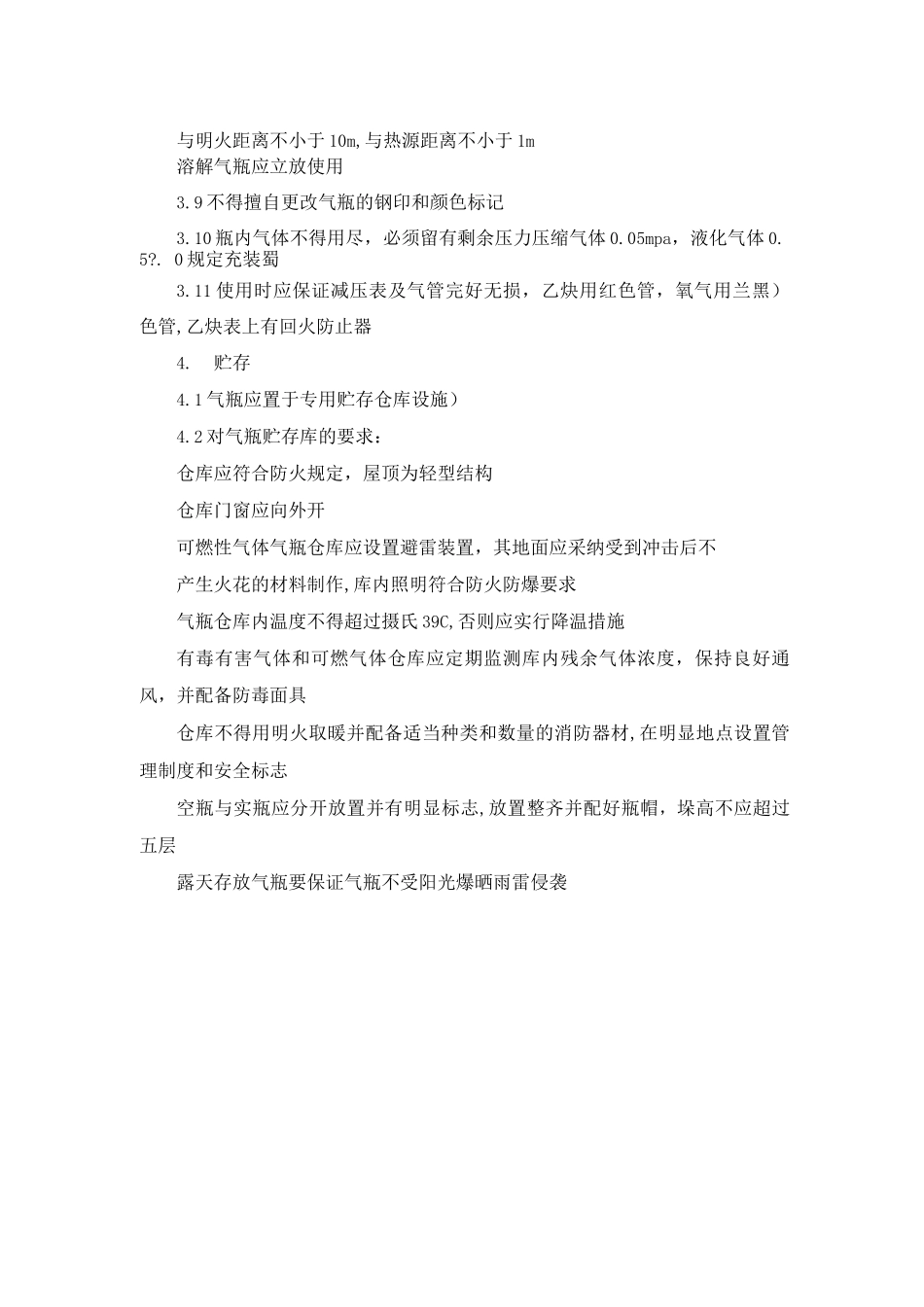 与明火距离不小于10m,与热源距离不小于1m
溶解气瓶应立放使用

3.9不得擅自更改气瓶的钢印和颜色标记

3.10瓶内气体不得用尽，必须留有剩余压力压缩气体0.05mpa，液化气体0.5?.0规定充装蜀

3.11使用时应保证减压表及气管完好无损，乙炔用红色管，氧气用兰黑）色管,乙炔表上有回火防止器

4.　贮存

4.1气瓶应置于专用贮存仓库设施）

4.2对气瓶贮存库的要求：

仓库应符合防火规定，屋顶为轻型结构

仓库门窗应向外开

可燃性气体气瓶仓库应设置避雷装置，其地面应采纳受到冲击后不

产生火花的材料制作,库内照明符合防火防爆要求

气瓶仓库内温度不得超过摄氏39C,否则应实行降温措施

有毒有害气体和可燃气体仓库应定期监测库内残余气体浓度，保持良好通风，并配备防毒面具

仓库不得用明火取暖并配备适当种类和数量的消防器材,在明显地点设置管理制度和安全标志

空瓶与实瓶应分开放置并有明显标志,放置整齐并配好瓶帽，垛高不应超过五层

露天存放气瓶要保证气瓶不受阳光爆晒雨雷侵袭